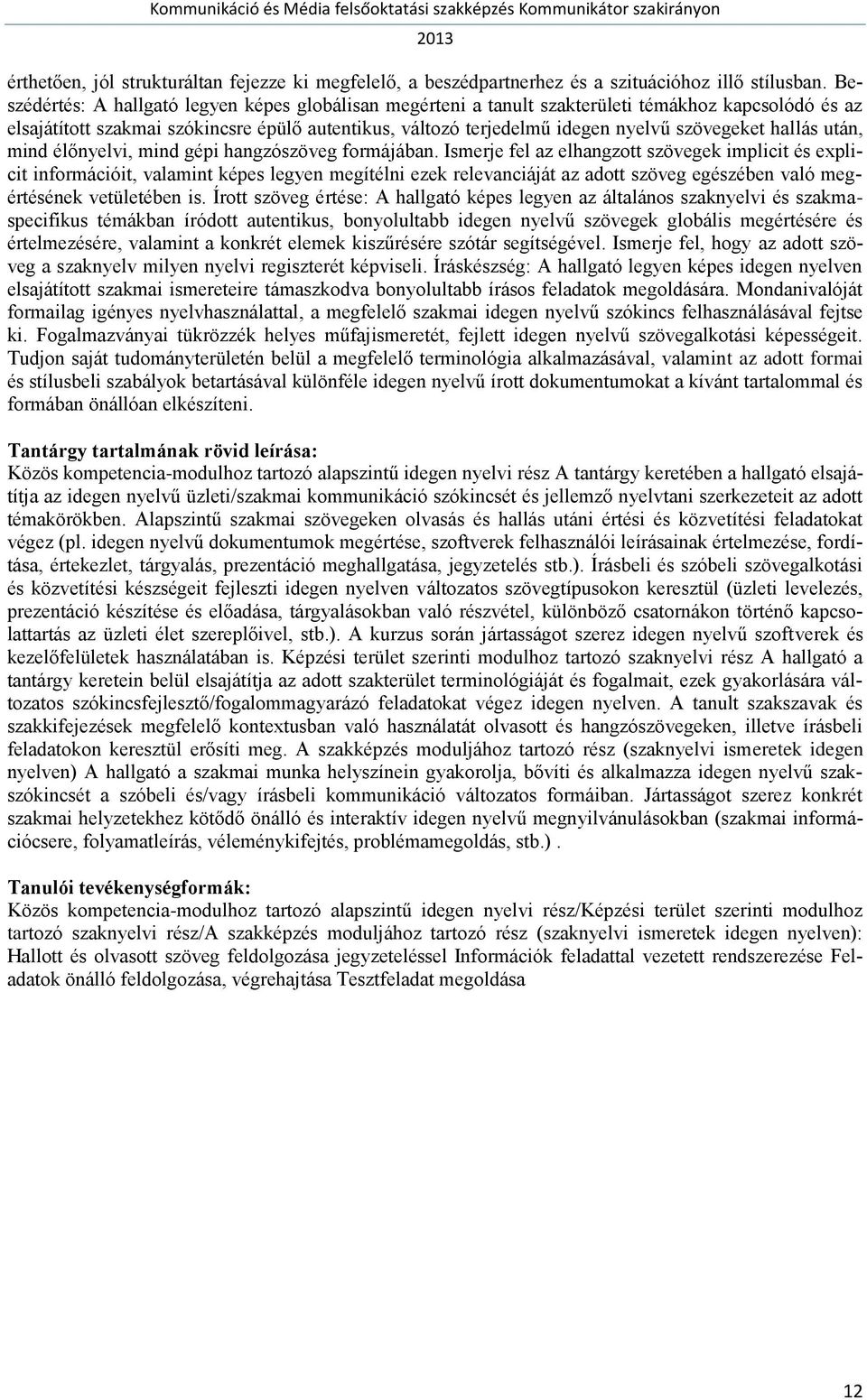 Kommunikáció és Média felsőoktatási szakképzés Kommunikátor szakirányon
2013

érthetően, jól strukturáltan fejezze ki megfelelő, a beszédpartnerhez és a szituációhoz illő stílusban. Beszédértés: A hallgató legyen képes globálisan megérteni a tanult szakterületi témákhoz kapcsolódó és az elsajátított szakmai szókincsre épülő autentikus, változó terjedelmű idegen nyelvű szövegeket hallás után, mind élőnyelvi, mind gépi hangzószöveg formájában. Ismerje fel az elhangzott szövegek implicit és explicit információit, valamint képes legyen megítélni ezek relevanciáját az adott szöveg egészében való megértésének vetületében is. Írott szöveg értése: A hallgató képes legyen az általános szaknyelvi és szakmaspecifikus témákban íródott autentikus, bonyolultabb idegen nyelvű szövegek globális megértésére és értelmezésére, valamint a konkrét elemek kiszűrésére szótár segítségével. Ismerje fel, hogy az adott szöveg a szaknyelv milyen nyelvi regiszterét képviseli. Íráskészség: A hallgató legyen képes idegen nyelven elsajátított szakmai ismereteire támaszkodva bonyolultabb írásos feladatok megoldására. Mondanivalóját formailag igényes nyelvhasználattal, a megfelelő szakmai idegen nyelvű szókincs felhasználásával fejtse ki. Fogalmazványai tükrözzék helyes műfajismeretét, fejlett idegen nyelvű szövegalkotási képességeit. Tudjon saját tudományterületén belül a megfelelő terminológia alkalmazásával, valamint az adott formai és stílusbeli szabályok betartásával különféle idegen nyelvű írott dokumentumokat a kívánt tartalommal és formában önállóan elkészíteni.

Tantárgy tartalmának rövid leírása:
Közös kompetencia-modulhoz tartozó alapszintű idegen nyelvi rész A tantárgy keretében a hallgató elsajátítja az idegen nyelvű üzleti/szakmai kommunikáció szókincsét és jellemző nyelvtani szerkezeteit az adott témakörökben. Alapszintű szakmai szövegeken olvasás és hallás utáni értési és közvetítési feladatokat végez (pl. idegen nyelvű dokumentumok megértése, szoftverek felhasználói leírásainak értelmezése, fordítása, értekezlet, tárgyalás, prezentáció meghallgatása, jegyzetelés stb.). Írásbeli és szóbeli szövegalkotási és közvetítési készségeit fejleszti idegen nyelven változatos szövegtípusokon keresztül (üzleti levelezés, prezentáció készítése és előadása, tárgyalásokban való részvétel, különböző csatornákon történő kapcsolattartás az üzleti élet szereplőivel, stb.). A kurzus során jártasságot szerez idegen nyelvű szoftverek és kezelőfelületek használatában is. Képzési terület szerinti modulhoz tartozó szaknyelvi rész A hallgató a tantárgy keretein belül elsajátítja az adott szakterület terminológiáját és fogalmait, ezek gyakorlására változatos szókincsfejlesztő/fogalommagyarázó feladatokat végez idegen nyelven. A tanult szakszavak és szakkifejezések megfelelő kontextusban való használatát olvasott és hangzószövegeken, illetve írásbeli feladatokon keresztül erősíti meg. A szakképzés moduljához tartozó rész (szaknyelvi ismeretek idegen nyelven) A hallgató a szakmai munka helyszínein gyakorolja, bővíti és alkalmazza idegen nyelvű szakszókincsét a szóbeli és/vagy írásbeli kommunikáció változatos formáiban. Jártasságot szerez konkrét szakmai helyzetekhez kötődő önálló és interaktív idegen nyelvű megnyilvánulásokban (szakmai információcsere, folyamatleírás, véleménykifejtés, problémamegoldás, stb.) .

Tanulói tevékenységformák:
Közös kompetencia-modulhoz tartozó alapszintű idegen nyelvi rész/Képzési terület szerinti modulhoz tartozó szaknyelvi rész/A szakképzés moduljához tartozó rész (szaknyelvi ismeretek idegen nyelven): Hallott és olvasott szöveg feldolgozása jegyzeteléssel Információk feladattal vezetett rendszerezése Feladatok önálló feldolgozása, végrehajtása Tesztfeladat megoldása

12